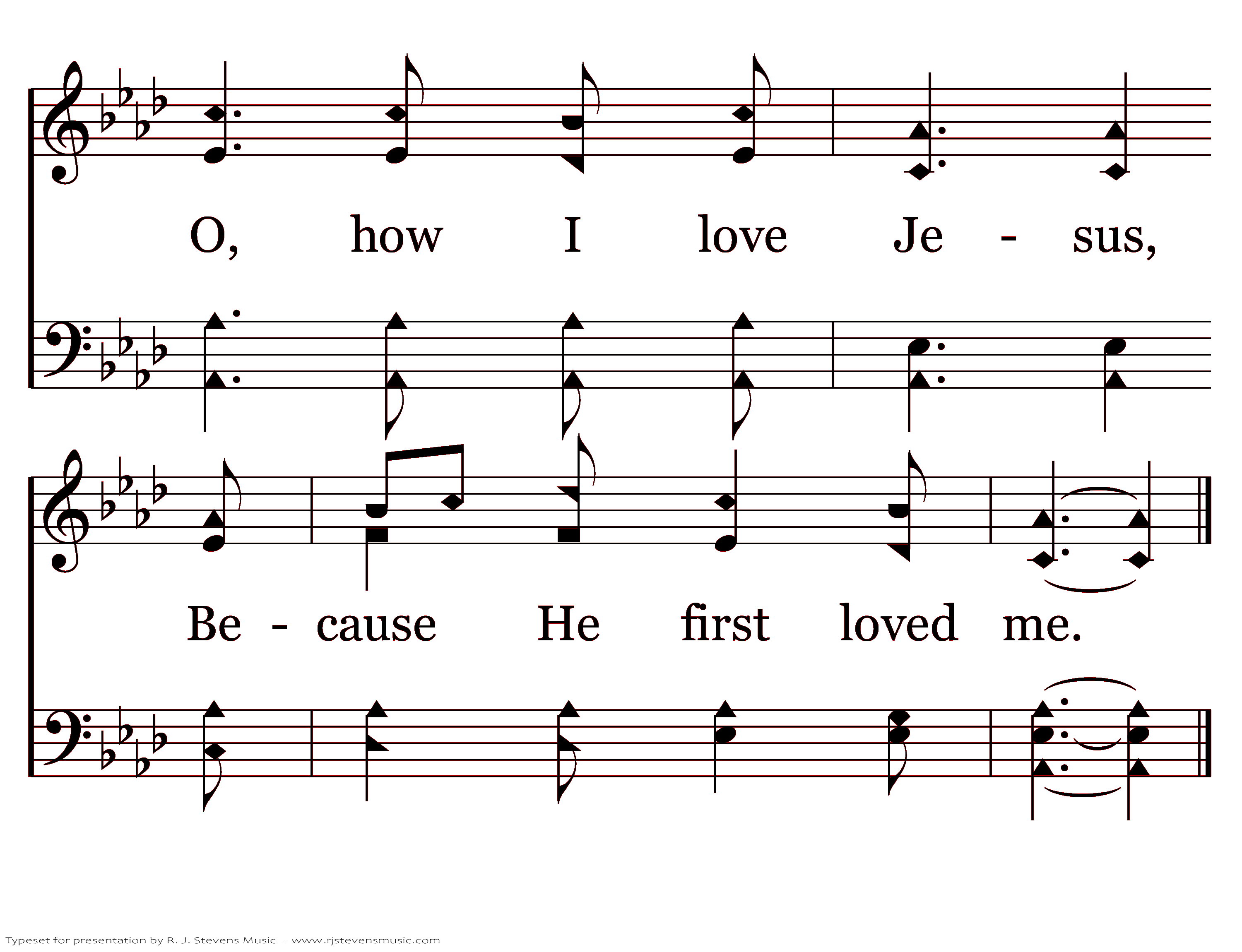 O, how I love Je - sus,

Be - cause He first loved me.

Typeset for presentation by R. J. Stevens Music - www.rjstevensmusic.com